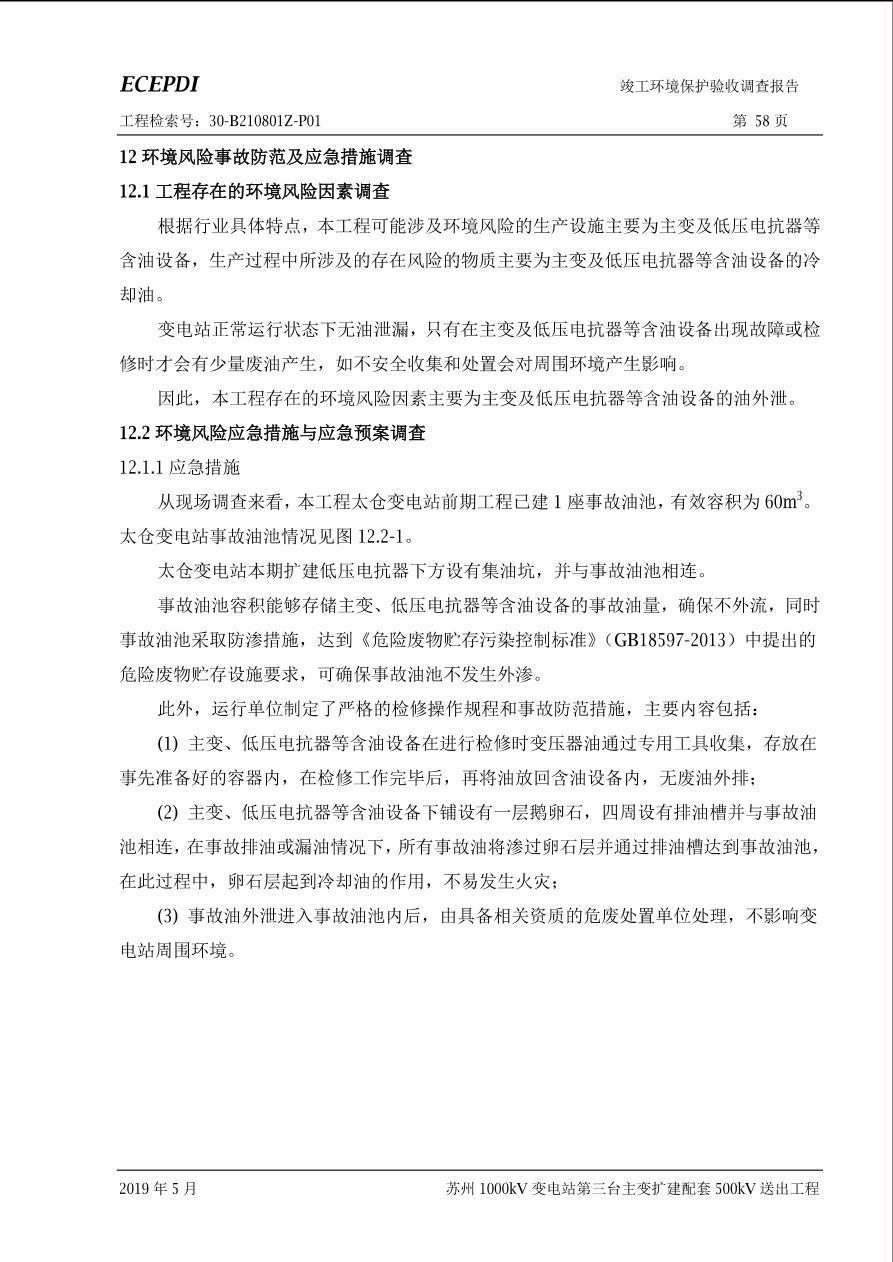 ECEPDI

竣工环境保护验收调查报告

工程检索号：30-B210801Z-P01

第 58 页

12 环境风险事故防范及应急措施调查

12.1 工程存在的环境风险因素调查

根据行业具体特点，本工程可能涉及环境风险的生产设施主要为主变及低压电抗器等含油设备，生产过程中所涉及的存在风险的物质主要为主变及低压电抗器等含油设备的冷却油。

变电站正常运行状态下无油泄漏，只有在主变及低压电抗器等含油设备出现故障或检修时才会有少量废油产生，如不安全收集和处置会对周围环境产生影响。

因此，本工程存在的环境风险因素主要为主变及低压电抗器等含油设备的油外泄。

12.2 环境风险应急措施与应急预案调查

12.1.1 应急措施

从现场调查来看，本工程太仓变电站前期工程已建 1 座事故油池，有效容积为 $60m^3$。太仓变电站事故油池情况见图 12.2-1。

太仓变电站本期扩建低压电抗器下方设有集油坑，并与事故油池相连。

事故油池容积能够存储主变、低压电抗器等含油设备的事故油量，确保不外流，同时事故油池采取防渗措施，达到《危险废物贮存污染控制标准》（GB18597-2013）中提出的危险废物贮存设施要求，可确保事故油池不发生外渗。

此外，运行单位制定了严格的检修操作规程和事故防范措施，主要内容包括：

(1) 主变、低压电抗器等含油设备在进行检修时变压器油通过专用工具收集，存放在事先准备好的容器内，在检修工作完毕后，再将油放回含油设备内，无废油外排；

(2) 主变、低压电抗器等含油设备下铺设有一层鹅卵石，四周设有排油槽并与事故油池相连，在事故排油或漏油情况下，所有事故油将渗过卵石层并通过排油槽达到事故油池，在此过程中，卵石层起到冷却油的作用，不易发生火灾；

(3) 事故油外泄进入事故油池内后，由具备相关资质的危废处置单位处理，不影响变电站周围环境。

2019 年 5 月

苏州 1000kV 变电站第三台主变扩建配套 500kV 送出工程